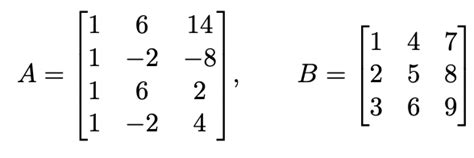 $A = \begin{bmatrix} 1 & 6 & 14 \\ 1 & -2 & -8 \\ 1 & 6 & 2 \\ 1 & -2 & 4 \end{bmatrix}, \qquad B = \begin{bmatrix} 1 & 4 & 7 \\ 2 & 5 & 8 \\ 3 & 6 & 9 \end{bmatrix}$